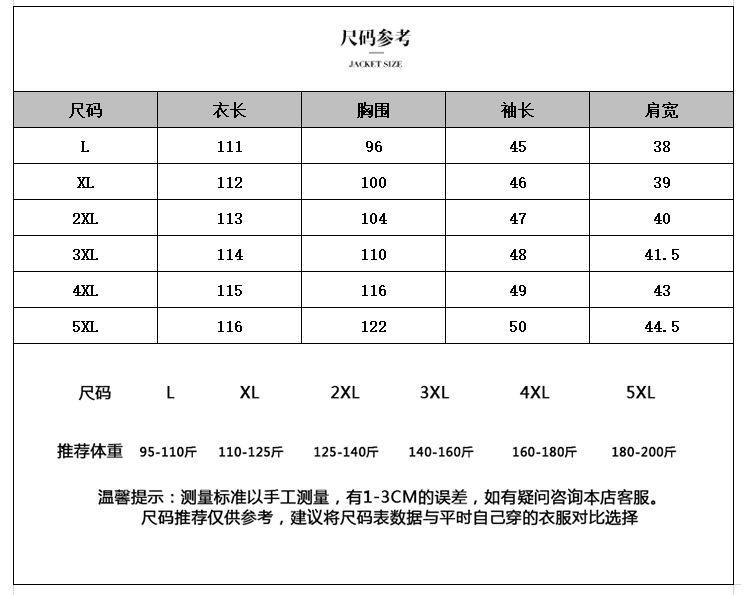 尺码参考

JACKET SIZE

| 尺码 | 衣长 | 胸围 | 袖长 | 肩宽 |
|---|---|---|---|---|
| L | 111 | 96 | 45 | 38 |
| XL | 112 | 100 | 46 | 39 |
| 2XL | 113 | 104 | 47 | 40 |
| 3XL | 114 | 110 | 48 | 41.5 |
| 4XL | 115 | 116 | 49 | 43 |
| 5XL | 116 | 122 | 50 | 44.5 |

| 尺码 | L | XL | 2XL | 3XL | 4XL | 5XL |
|---|---|---|---|---|---|---|
| 推荐体重 | 95-110斤 | 110-125斤 | 125-140斤 | 140-160斤 | 160-180斤 | 180-200斤 |

温馨提示：测量标准以手工测量，有1-3CM的误差，如有疑问咨询本店客服。
尺码推荐仅供参考，建议将尺码表数据与平时自己穿的衣服对比选择